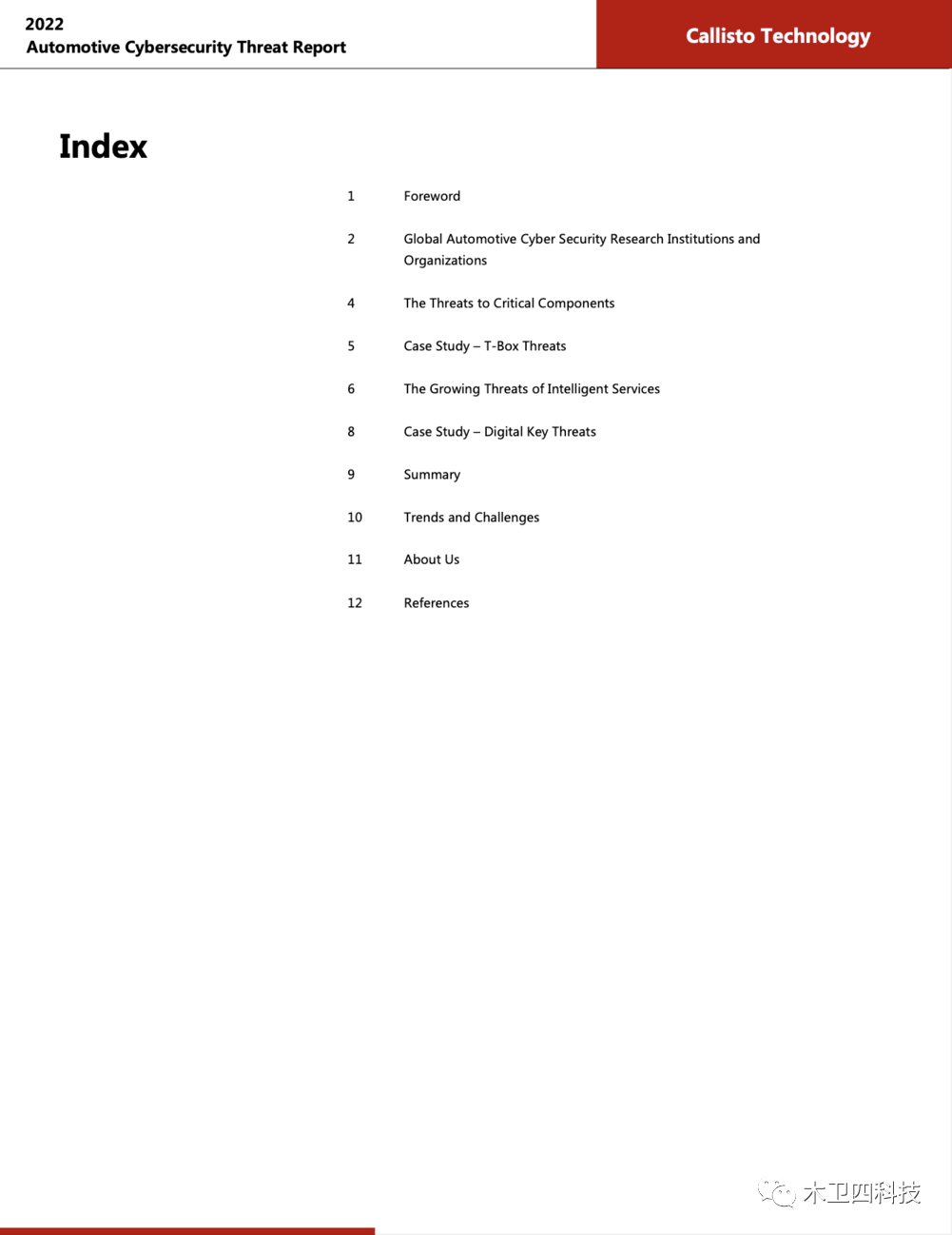 2022
Automotive Cybersecurity Threat Report

Callisto Technology

Index

1 Foreword

2 Global Automotive Cyber Security Research Institutions and Organizations

4 The Threats to Critical Components

5 Case Study – T-Box Threats

6 The Growing Threats of Intelligent Services

8 Case Study – Digital Key Threats

9 Summary

10 Trends and Challenges

11 About Us

12 References

木卫四科技